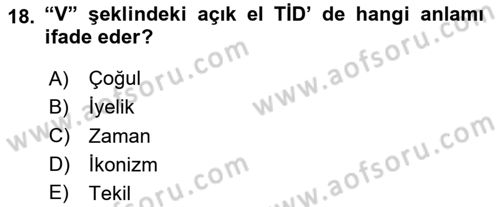 18. “V” şeklindeki açık el TİD’ de hangi anlamı ifade eder?

A) Çoğul
B) İyelik
C) Zaman
D) İkonizm
E) Tekil

www.aofsoru.com
www.aofsoru.com
www.aofsoru.com
www.aofsoru.com